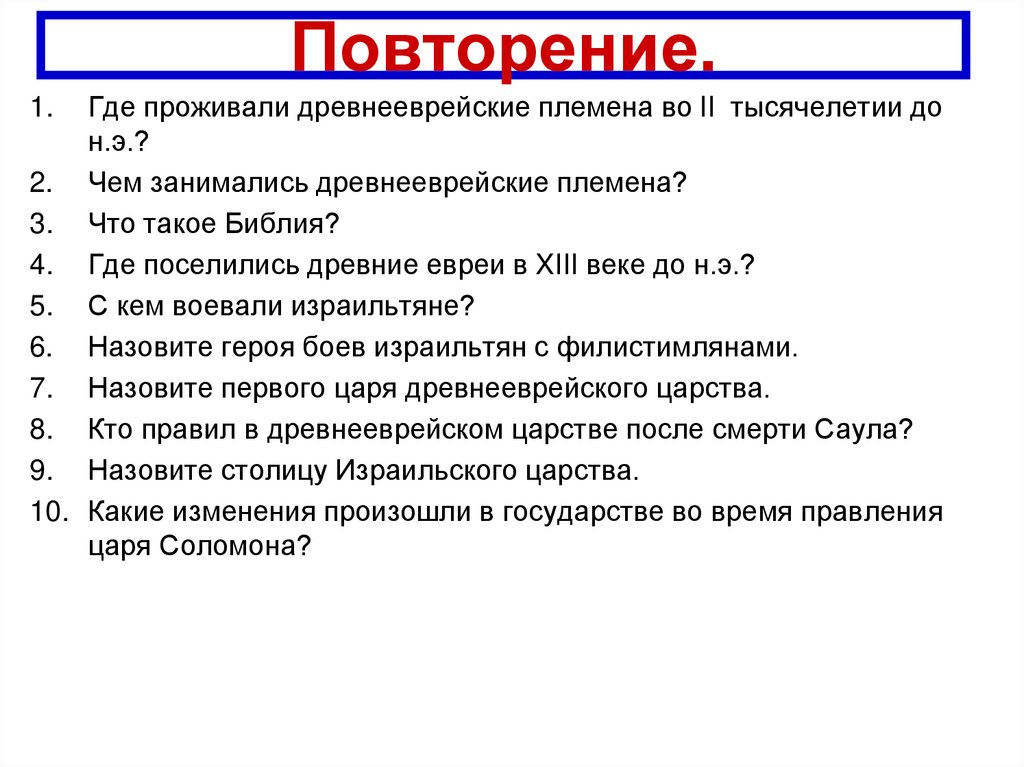 Повторение.

1. Где проживали древнееврейские племена во II тысячелетии до н.э.?
2. Чем занимались древнееврейские племена?
3. Что такое Библия?
4. Где поселились древние евреи в XIII веке до н.э.?
5. С кем воевали израильтяне?
6. Назовите героя боев израильтян с филистимлянами.
7. Назовите первого царя древнееврейского царства.
8. Кто правил в древнееврейском царстве после смерти Саула?
9. Назовите столицу Израильского царства.
10. Какие изменения произошли в государстве во время правления царя Соломона?